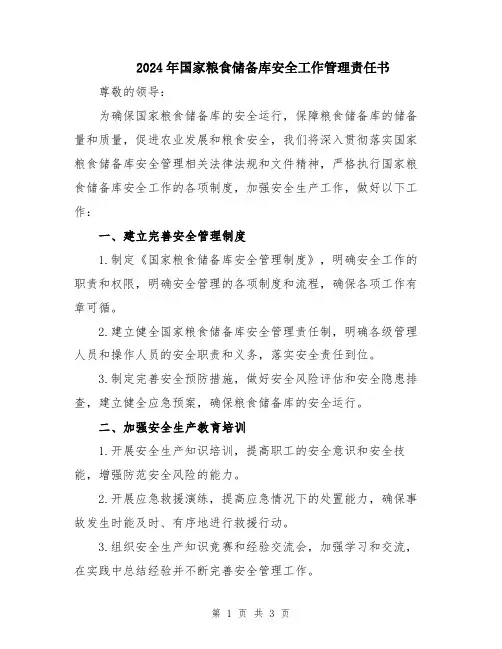 2024年国家粮食储备库安全工作管理责任书

尊敬的领导：

为确保国家粮食储备库的安全运行，保障粮食储备库的储备量和质量，促进农业发展和粮食安全，我们将深入贯彻落实国家粮食储备库安全管理相关法律法规和文件精神，严格执行国家粮食储备库安全工作的各项制度，加强安全生产工作，做好以下工作：

一、建立完善安全管理制度

1.制定《国家粮食储备库安全管理制度》，明确安全工作的职责和权限，明确安全管理的各项制度和流程，确保各项工作有章可循。

2.建立健全国家粮食储备库安全管理责任制，明确各级管理人员和操作人员的安全职责和义务，落实安全责任到位。

3.制定完善安全预防措施，做好安全风险评估和安全隐患排查，建立健全应急预案，确保粮食储备库的安全运行。

二、加强安全生产教育培训

1.开展安全生产知识培训，提高职工的安全意识和安全技能，增强防范安全风险的能力。

2.开展应急救援演练，提高应急情况下的处置能力，确保事故发生时能及时、有序地进行救援行动。

3.组织安全生产知识竞赛和经验交流会，加强学习和交流，在实践中总结经验并不断完善安全管理工作。

第 1 页 共 3 页